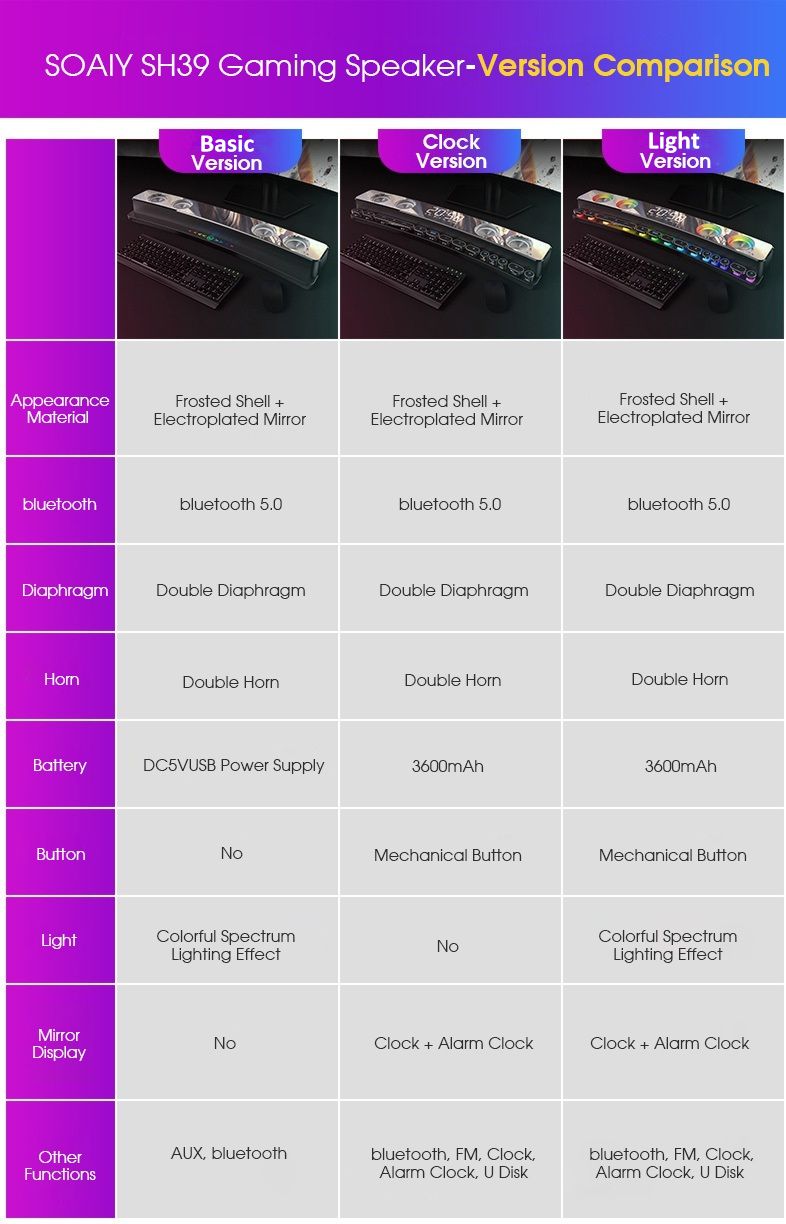 SOAIY SH39 Gaming Speaker-Version Comparison

| | Basic Version | Clock Version | Light Version |
|---|---|---|---|
| Appearance Material | Frosted Shell + Electroplated Mirror | Frosted Shell + Electroplated Mirror | Frosted Shell + Electroplated Mirror |
| bluetooth | bluetooth 5.0 | bluetooth 5.0 | bluetooth 5.0 |
| Diaphragm | Double Diaphragm | Double Diaphragm | Double Diaphragm |
| Horn | Double Horn | Double Horn | Double Horn |
| Battery | DC5VUSB Power Supply | 3600mAh | 3600mAh |
| Button | No | Mechanical Button | Mechanical Button |
| Light | Colorful Spectrum Lighting Effect | No | Colorful Spectrum Lighting Effect |
| Mirror Display | No | Clock + Alarm Clock | Clock + Alarm Clock |
| Other Functions | AUX, bluetooth | bluetooth, FM, Clock, Alarm Clock, U Disk | bluetooth, FM, Clock, Alarm Clock, U Disk |